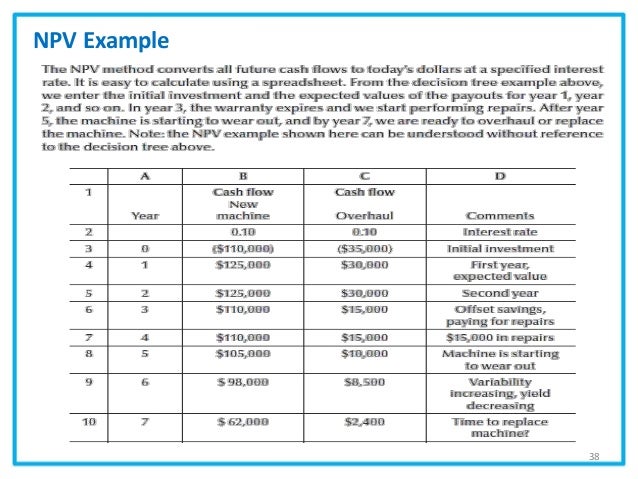 NPV Example

The NPV method converts all future cash flows to today's dollars at a specified interest rate. It is easy to calculate using a spreadsheet. From the decision tree example above, we enter the initial investment and the expected values of the payouts for year 1, year 2, and so on. In year 3, the warranty expires and we start performing repairs. After year 5, the machine is starting to wear out, and by year 7, we are ready to overhaul or replace the machine. Note: the NPV example shown here can be understood without reference to the decision tree above.

| | A | B | C | D |
|---|---|---|---|---|
| 1 | Year | Cash flow New machine | Cash flow Overhaul | Comments |
| 2 | | 0.10 | 0.10 | Interest rate |
| 3 | 0 | ($110,000) | ($35,000) | Initial investment |
| 4 | 1 | $125,000 | $30,000 | First year, expected value |
| 5 | 2 | $125,000 | $30,000 | Second year |
| 6 | 3 | $110,000 | $15,000 | Offset savings, paying for repairs |
| 7 | 4 | $110,000 | $15,000 | $15,000 in repairs |
| 8 | 5 | $105,000 | $10,000 | Machine is starting to wear out |
| 9 | 6 | $ 98,000 | $8,500 | Variability increasing, yield decreasing |
| 10 | 7 | $ 62,000 | $2,400 | Time to replace machine? |

38